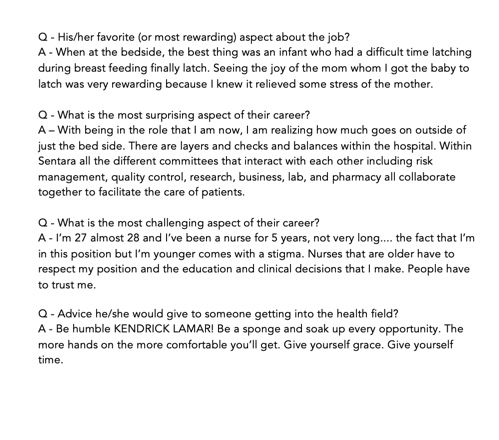 Q - His/her favorite (or most rewarding) aspect about the job?
A - When at the bedside, the best thing was an infant who had a difficult time latching during breast feeding finally latch. Seeing the joy of the mom whom I got the baby to latch was very rewarding because I knew it relieved some stress of the mother.

Q - What is the most surprising aspect of their career?
A – With being in the role that I am now, I am realizing how much goes on outside of just the bed side. There are layers and checks and balances within the hospital. Within Sentara all the different committees that interact with each other including risk management, quality control, research, business, lab, and pharmacy all collaborate together to facilitate the care of patients.

Q - What is the most challenging aspect of their career?
A - I'm 27 almost 28 and I've been a nurse for 5 years, not very long.... the fact that I'm in this position but I'm younger comes with a stigma. Nurses that are older have to respect my position and the education and clinical decisions that I make. People have to trust me.

Q - Advice he/she would give to someone getting into the health field?
A - Be humble KENDRICK LAMAR! Be a sponge and soak up every opportunity. The more hands on the more comfortable you'll get. Give yourself grace. Give yourself time.